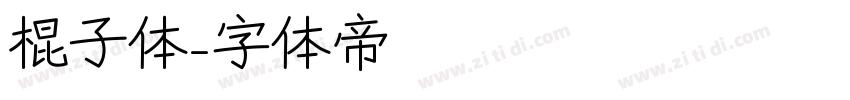 棍子体-字体帝

www.zi ti di.com www.zi ti di.com www.zi ti di.com www.zi ti di.com